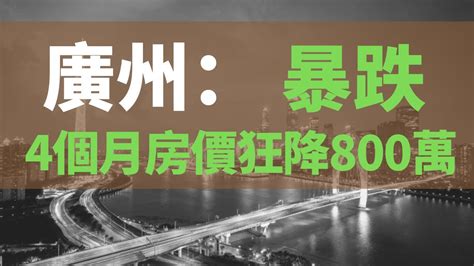 廣州： 暴跌

4個月房價狂降800萬